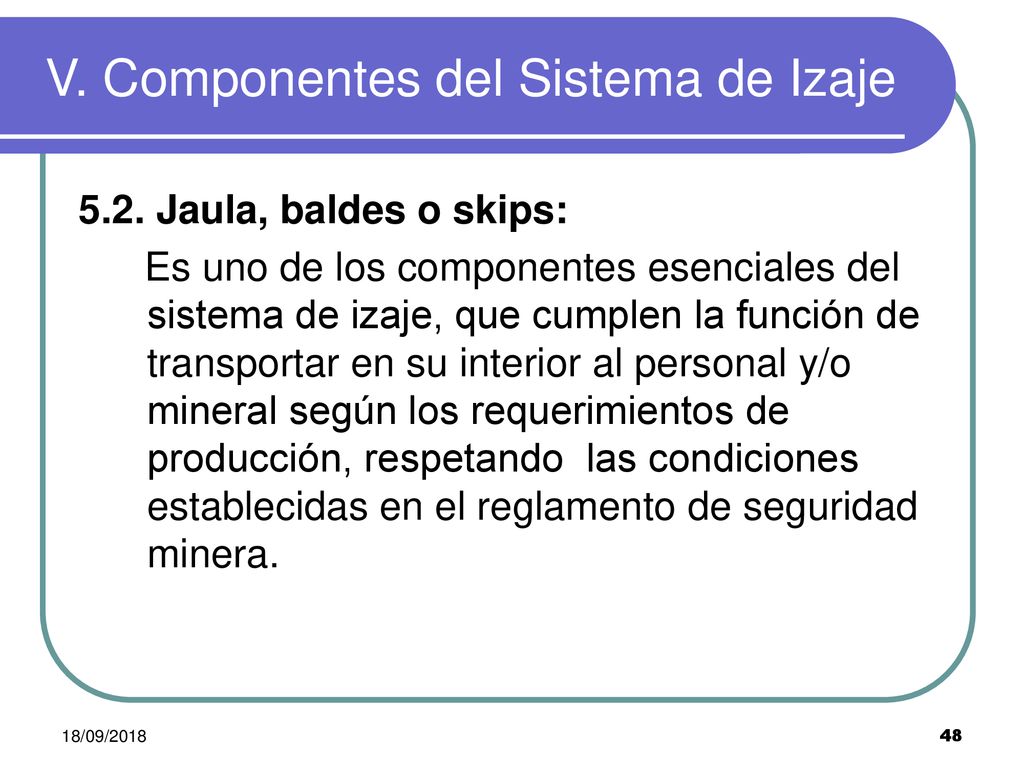 V. Componentes del Sistema de Izaje

5.2. Jaula, baldes o skips:

Es uno de los componentes esenciales del sistema de izaje, que cumplen la función de transportar en su interior al personal y/o mineral según los requerimientos de producción, respetando las condiciones establecidas en el reglamento de seguridad minera.

18/09/2018

48